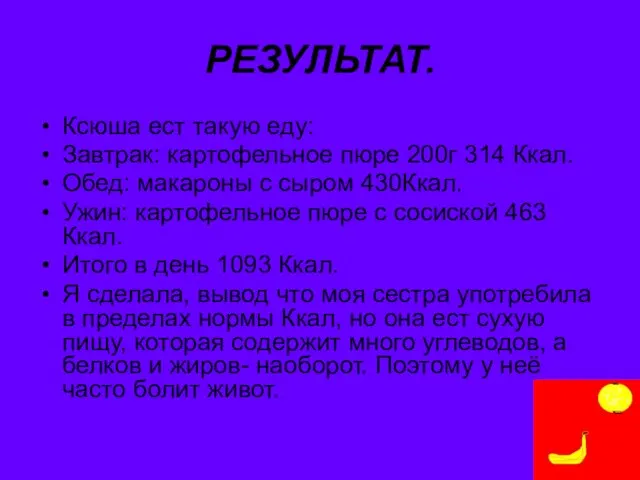 РЕЗУЛЬТАТ.

• Ксюша ест такую еду:
• Завтрак: картофельное пюре 200г 314 Ккал.
• Обед: макароны с сыром 430Ккал.
• Ужин: картофельное пюре с сосиской 463 Ккал.
• Итого в день 1093 Ккал.
• Я сделала, вывод что моя сестра употребила в пределах нормы Ккал, но она ест сухую пищу, которая содержит много углеводов, а белков и жиров- наоборот. Поэтому у неё часто болит живот.